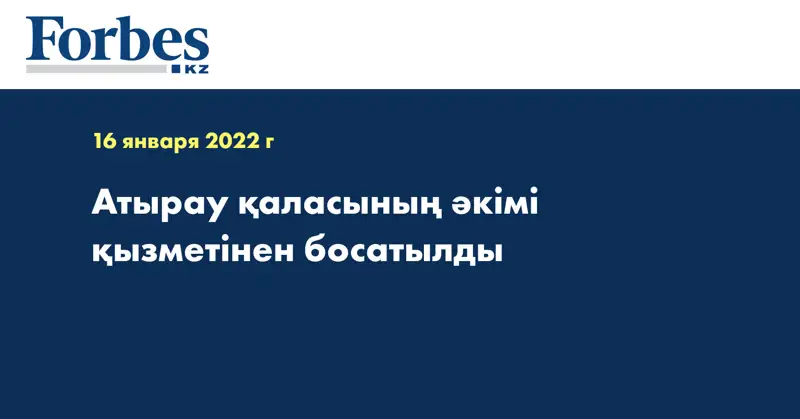 Forbes
KZ

16 января 2022 г

Атырау қаласының әкімі қызметінен босатылды